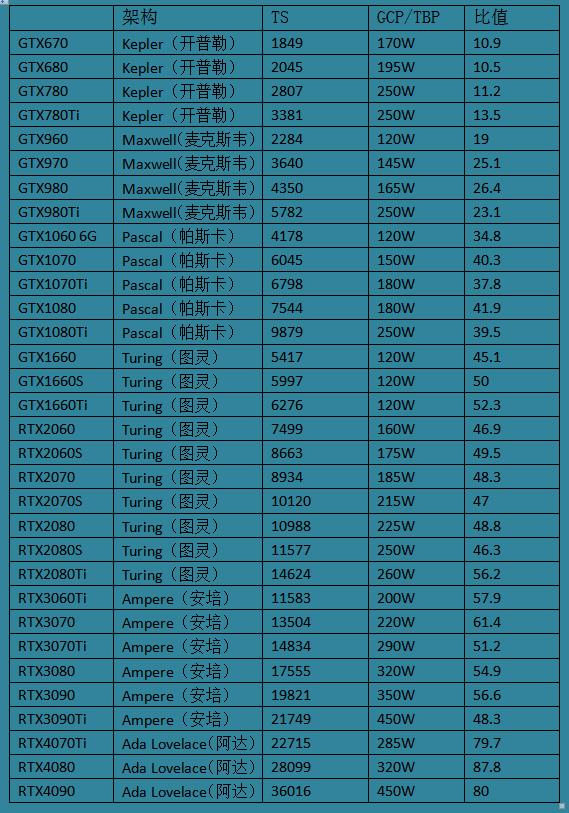 | | 架构 | TS | GCP/TBP | 比值 |
|---|---|---|---|---|
| GTX670 | Kepler（开普勒） | 1849 | 170W | 10.9 |
| GTX680 | Kepler（开普勒） | 2045 | 195W | 10.5 |
| GTX780 | Kepler（开普勒） | 2807 | 250W | 11.2 |
| GTX780Ti | Kepler（开普勒） | 3381 | 250W | 13.5 |
| GTX960 | Maxwell(麦克斯韦) | 2284 | 120W | 19 |
| GTX970 | Maxwell(麦克斯韦) | 3640 | 145W | 25.1 |
| GTX980 | Maxwell(麦克斯韦) | 4350 | 165W | 26.4 |
| GTX980Ti | Maxwell(麦克斯韦) | 5782 | 250W | 23.1 |
| GTX1060 6G | Pascal（帕斯卡） | 4178 | 120W | 34.8 |
| GTX1070 | Pascal（帕斯卡） | 6045 | 150W | 40.3 |
| GTX1070Ti | Pascal（帕斯卡） | 6798 | 180W | 37.8 |
| GTX1080 | Pascal（帕斯卡） | 7544 | 180W | 41.9 |
| GTX1080Ti | Pascal（帕斯卡） | 9879 | 250W | 39.5 |
| GTX1660 | Turing（图灵） | 5417 | 120W | 45.1 |
| GTX1660S | Turing（图灵） | 5997 | 120W | 50 |
| GTX1660Ti | Turing（图灵） | 6276 | 120W | 52.3 |
| RTX2060 | Turing（图灵） | 7499 | 160W | 46.9 |
| RTX2060S | Turing（图灵） | 8663 | 175W | 49.5 |
| RTX2070 | Turing（图灵） | 8934 | 185W | 48.3 |
| RTX2070S | Turing（图灵） | 10120 | 215W | 47 |
| RTX2080 | Turing（图灵） | 10988 | 225W | 48.8 |
| RTX2080S | Turing（图灵） | 11577 | 250W | 46.3 |
| RTX2080Ti | Turing（图灵） | 14624 | 260W | 56.2 |
| RTX3060Ti | Ampere（安培） | 11583 | 200W | 57.9 |
| RTX3070 | Ampere（安培） | 13504 | 220W | 61.4 |
| RTX3070Ti | Ampere（安培） | 14834 | 290W | 51.2 |
| RTX3080 | Ampere（安培） | 17555 | 320W | 54.9 |
| RTX3090 | Ampere（安培） | 19821 | 350W | 56.6 |
| RTX3090Ti | Ampere（安培） | 21749 | 450W | 48.3 |
| RTX4070Ti | Ada Lovelace(阿达) | 22715 | 285W | 79.7 |
| RTX4080 | Ada Lovelace(阿达) | 28099 | 320W | 87.8 |
| RTX4090 | Ada Lovelace(阿达) | 36016 | 450W | 80 |